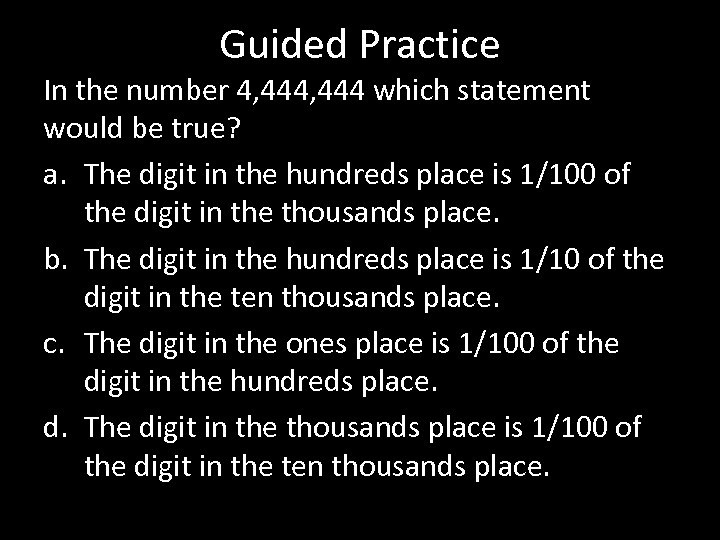 Guided Practice

In the number 4,444,444 which statement would be true?

a. The digit in the hundreds place is 1/100 of the digit in the thousands place.

b. The digit in the hundreds place is 1/10 of the digit in the ten thousands place.

c. The digit in the ones place is 1/100 of the digit in the hundreds place.

d. The digit in the thousands place is 1/100 of the digit in the ten thousands place.